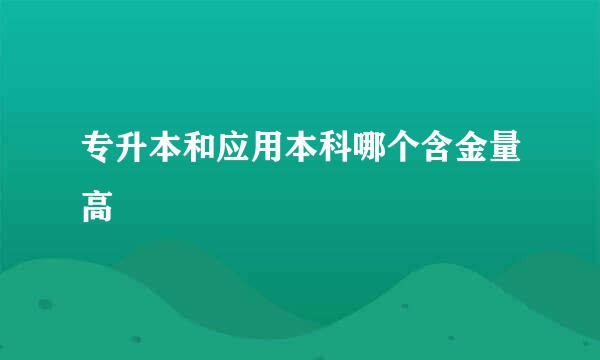 专升本和应用本科哪个含金量高